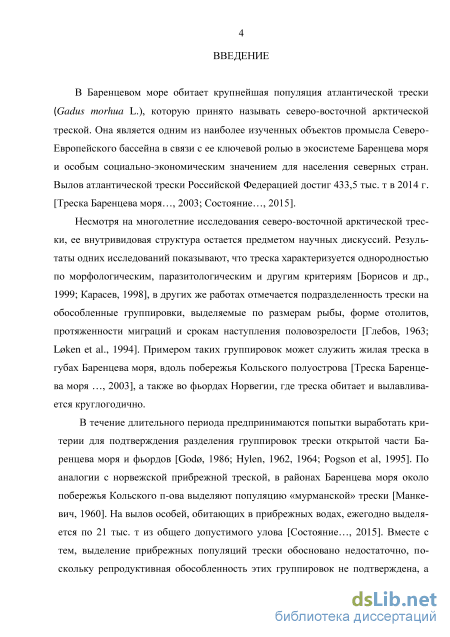 4

ВВЕДЕНИЕ

В Баренцевом море обитает крупнейшая популяция атлантической трески (Gadus morhua L.), которую принято называть северо-восточной арктической треской. Она является одним из наиболее изученных объектов промысла Северо-Европейского бассейна в связи с ее ключевой ролью в экосистеме Баренцева моря и особым социально-экономическим значением для населения северных стран. Вылов атлантической трески Российской Федерацией достиг 433,5 тыс. т в 2014 г. [Треска Баренцева моря…, 2003; Состояние…, 2015].

Несмотря на многолетние исследования северо-восточной арктической трески, ее внутривидовая структура остается предметом научных дискуссий. Результаты одних исследований показывают, что треска характеризуется однородностью по морфологическим, паразитологическим и другим критериям [Борисов и др., 1999; Карасев, 1998], в других же работах отмечается подразделенность трески на обособленные группировки, выделяемые по размерам рыбы, форме отолитов, протяженности миграций и срокам наступления половозрелости [Глебов, 1963; Løken et al., 1994]. Примером таких группировок может служить жилая треска в губах Баренцева моря, вдоль побережья Кольского полуострова [Треска Баренцева моря …, 2003], а также во фьордах Норвегии, где треска обитает и вылавливается круглогодично.

В течение длительного периода предпринимаются попытки выработать критерии для подтверждения разделения группировок трески открытой части Баренцева моря и фьордов [Godø, 1986; Hylen, 1962, 1964; Pogson et al, 1995]. По аналогии с норвежской прибрежной треской, в районах Баренцева моря около побережья Кольского п-ова выделяют популяцию «мурманской» трески [Манкевич, 1960]. На вылов особей, обитающих в прибрежных водах, ежегодно выделяется по 21 тыс. т из общего допустимого улова [Состояние…, 2015]. Вместе с тем, выделение прибрежных популяций трески обосновано недостаточно, поскольку репродуктивная обособленность этих группировок не подтверждена, а

dsLib.net
библиотека диссертаций